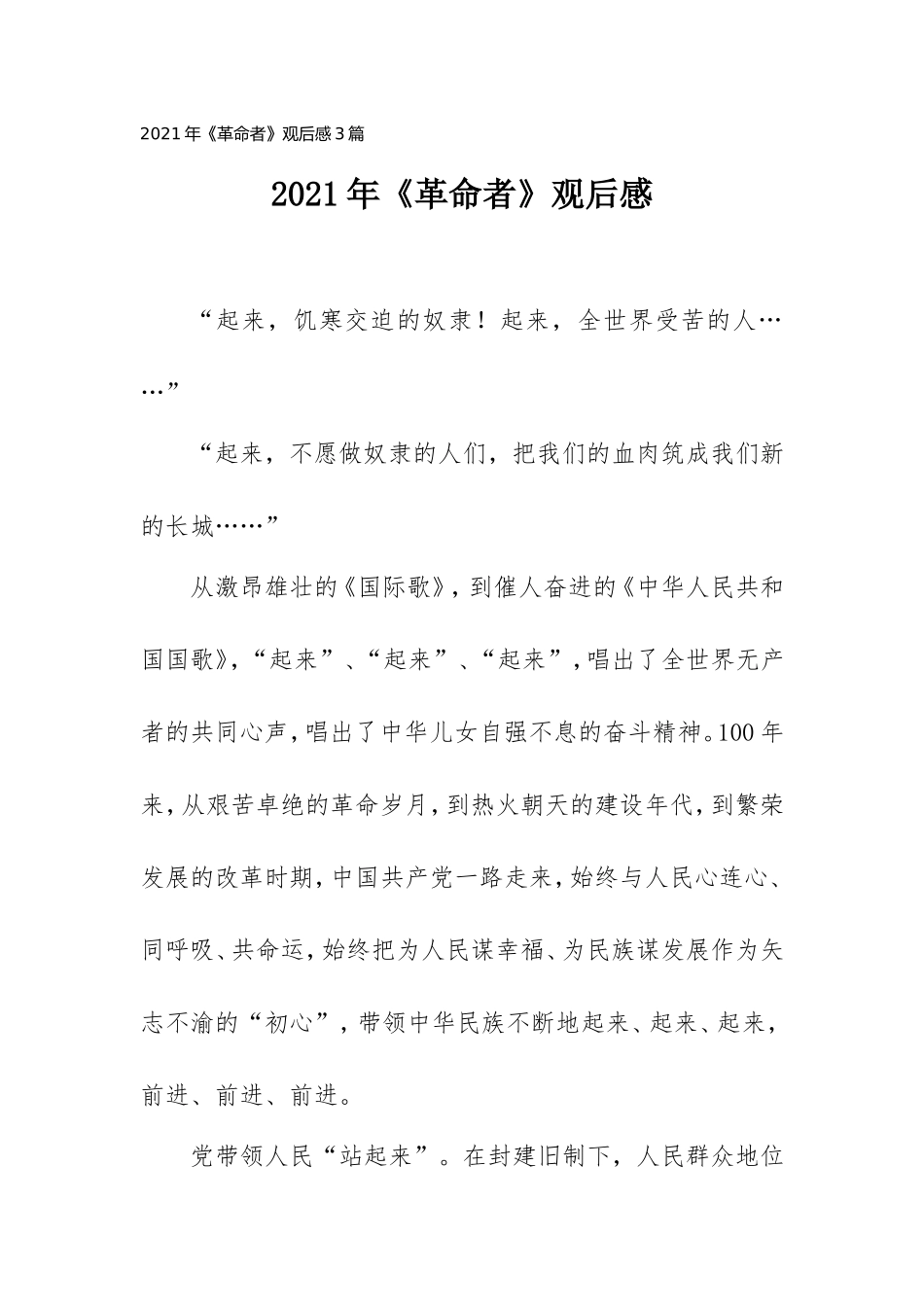 2021年《革命者》观后感3篇

2021年《革命者》观后感

“起来，饥寒交迫的奴隶！起来，全世界受苦的人……”

“起来，不愿做奴隶的人们，把我们的血肉筑成我们新的长城……”

从激昂雄壮的《国际歌》，到催人奋进的《中华人民共和国国歌》，“起来”、“起来”、“起来”，唱出了全世界无产者的共同心声，唱出了中华儿女自强不息的奋斗精神。100年来，从艰苦卓绝的革命岁月，到热火朝天的建设年代，到繁荣发展的改革时期，中国共产党一路走来，始终与人民心连心、同呼吸、共命运，始终把为人民谋幸福、为民族谋发展作为矢志不渝的“初心”，带领中华民族不断地起来、起来、起来，前进、前进、前进。

党带领人民“站起来”。在封建旧制下，人民群众地位